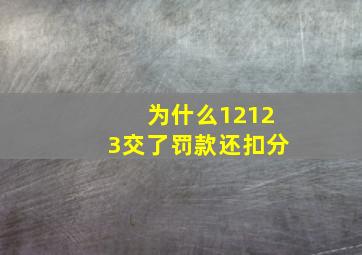 为什么12123交了罚款还扣分